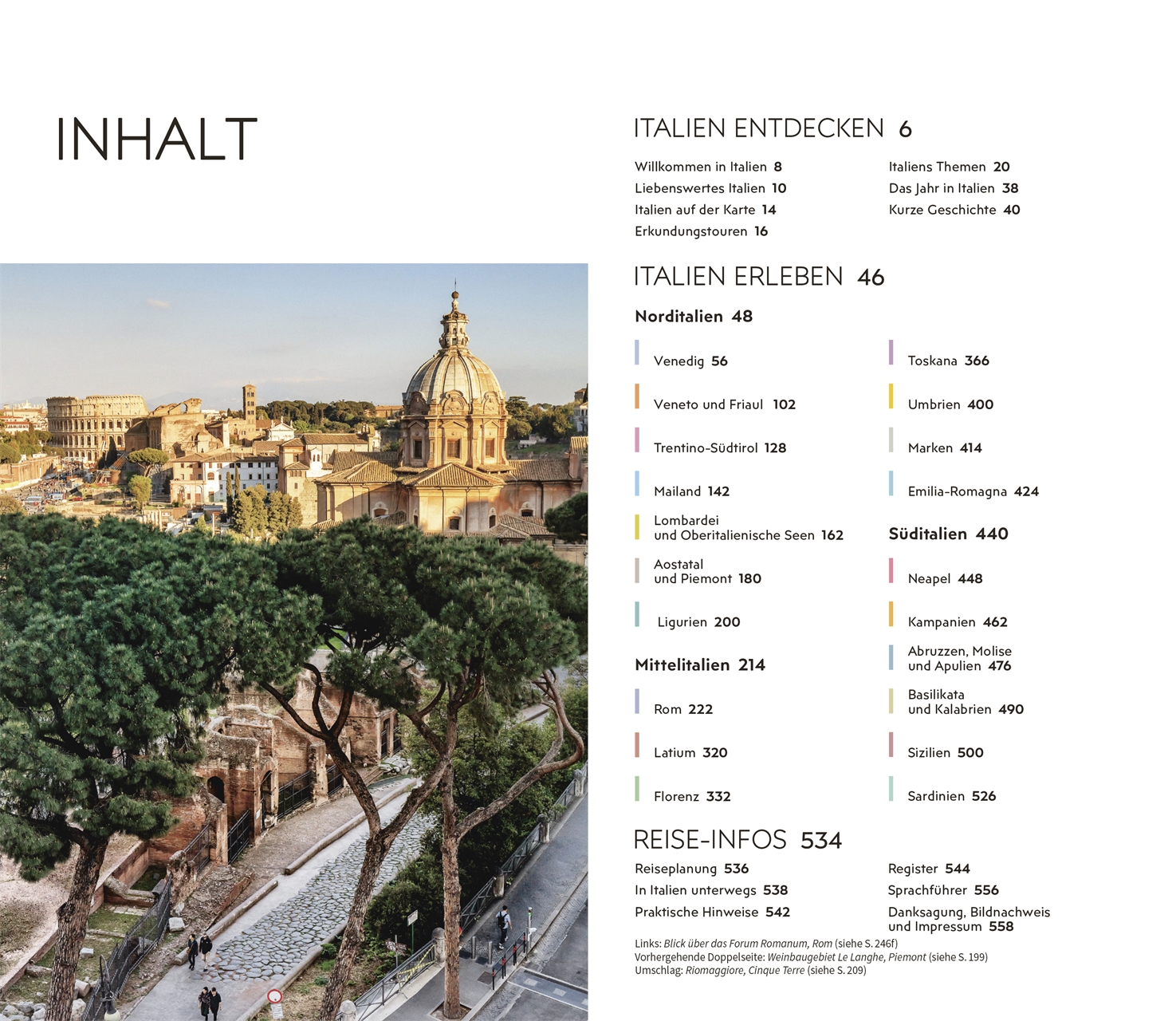 INHALT

ITALIEN ENTDECKEN 6

Willkommen in Italien 8
Liebenswertes Italien 10
Italien auf der Karte 14
Erkundungstouren 16

Italiens Themen 20
Das Jahr in Italien 38
Kurze Geschichte 40

ITALIEN ERLEBEN 46

Norditalien 48

Venedig 56

Veneto und Friaul 102

Trentino-Südtirol 128

Mailand 142

Lombardei und Oberitalienische Seen 162

Aostatal und Piemont 180

Ligurien 200

Mittelitalien 214

Rom 222

Latium 320

Florenz 332

Toskana 366

Umbrien 400

Marken 414

Emilia-Romagna 424

Süditalien 440

Neapel 448

Kampanien 462

Abruzzen, Molise und Apulien 476

Basilikata und Kalabrien 490

Sizilien 500

Sardinien 526

REISE-INFOS 534

Reiseplanung 536
In Italien unterwegs 538
Praktische Hinweise 542

Register 544
Sprachführer 556
Danksagung, Bildnachweis und Impressum 558

Links: Blick über das Forum Romanum, Rom (siehe S. 246f)
Vorhergehende Doppelseite: Weinbaugebiet Le Langhe, Piemont (siehe S. 199)
Umschlag: Riomaggiore, Cinque Terre (siehe S. 209)